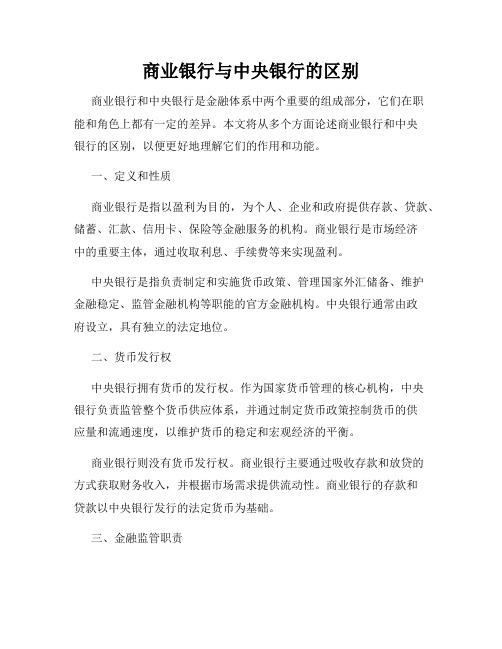 商业银行与中央银行的区别

商业银行和中央银行是金融体系中两个重要的组成部分，它们在职能和角色上都有一定的差异。本文将从多个方面论述商业银行和中央银行的区别，以便更好地理解它们的作用和功能。

一、定义和性质

商业银行是指以盈利为目的，为个人、企业和政府提供存款、贷款、储蓄、汇款、信用卡、保险等金融服务的机构。商业银行是市场经济中的重要主体，通过收取利息、手续费等来实现盈利。

中央银行是指负责制定和实施货币政策、管理国家外汇储备、维护金融稳定、监管金融机构等职能的官方金融机构。中央银行通常由政府设立，具有独立的法定地位。

二、货币发行权

中央银行拥有货币的发行权。作为国家货币管理的核心机构，中央银行负责监管整个货币供应体系，并通过制定货币政策控制货币的供应量和流通速度，以维护货币的稳定和宏观经济的平衡。

商业银行则没有货币发行权。商业银行主要通过吸收存款和放贷的方式获取财务收入，并根据市场需求提供流动性。商业银行的存款和贷款以中央银行发行的法定货币为基础。

三、金融监管职责